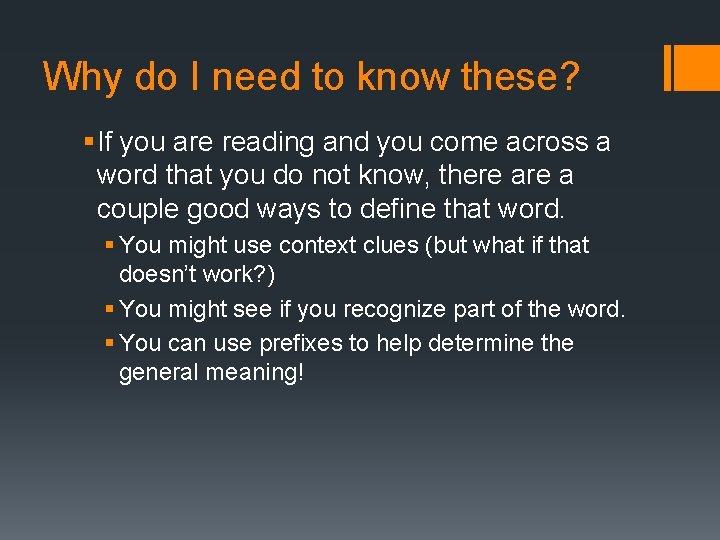 Why do I need to know these?

• If you are reading and you come across a word that you do not know, there are a couple good ways to define that word.

• You might use context clues (but what if that doesn't work?)
• You might see if you recognize part of the word.
• You can use prefixes to help determine the general meaning!